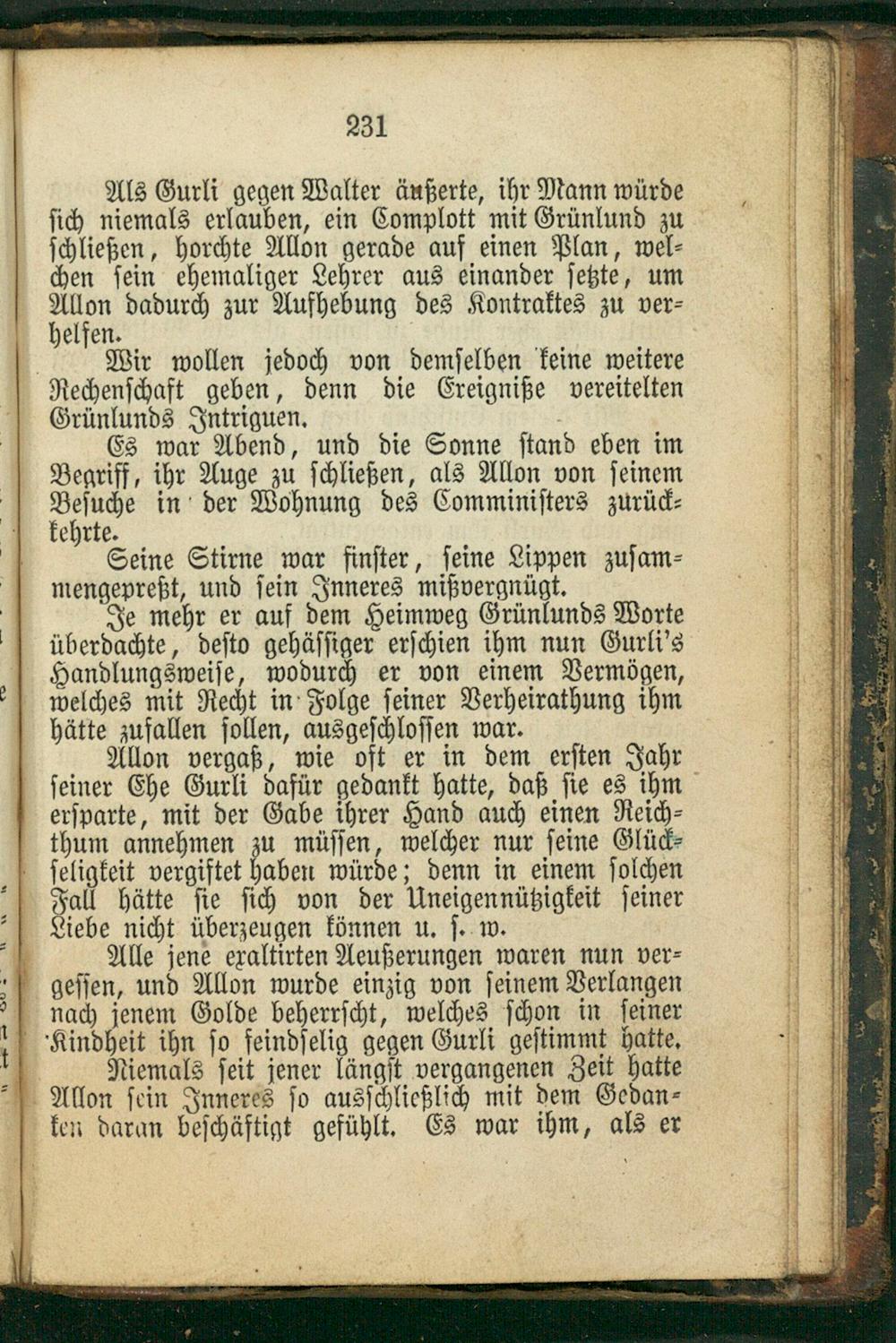 231

Als Gurli gegen Walter äußerte, ihr Mann würde sich niemals erlauben, ein Complott mit Grünlund zu schließen, horchte Allon gerade auf einen Plan, welchen sein ehemaliger Lehrer aus einander setzte, um Allon dadurch zur Aufhebung des Kontraktes zu verhelfen.

Wir wollen jedoch von demselben keine weitere Rechenschaft geben, denn die Ereigniße vereitelten Grünlunds Intriguen.

Es war Abend, und die Sonne stand eben im Begriff, ihr Auge zu schließen, als Allon von seinem Besuche in der Wohnung des Comministers zurückkehrte.

Seine Stirne war finster, seine Lippen zusammengepreßt, und sein Inneres mißvergnügt.

Je mehr er auf dem Heimweg Grünlunds Worte überdachte, desto gehässiger erschien ihm nun Gurli's Handlungsweise, wodurch er von einem Vermögen, welches mit Recht in Folge seiner Verheirathung ihm hätte zufallen sollen, ausgeschlossen war.

Allon vergaß, wie oft er in dem ersten Jahr seiner Ehe Gurli dafür gedankt hatte, daß sie es ihm ersparte, mit der Gabe ihrer Hand auch einen Reichthum annehmen zu müssen, welcher nur seine Glückseligkeit vergiftet haben würde; denn in einem solchen Fall hätte sie sich von der Uneigennützigkeit seiner Liebe nicht überzeugen können u. s. w.

Alle jene exaltirten Aeußerungen waren nun vergessen, und Allon wurde einzig von seinem Verlangen nach jenem Golde beherrscht, welches schon in seiner Kindheit ihn so feindselig gegen Gurli gestimmt hatte.

Niemals seit jener längst vergangenen Zeit hatte Allon sein Inneres so ausschließlich mit dem Gedanken daran beschäftigt gefühlt. Es war ihm, als er